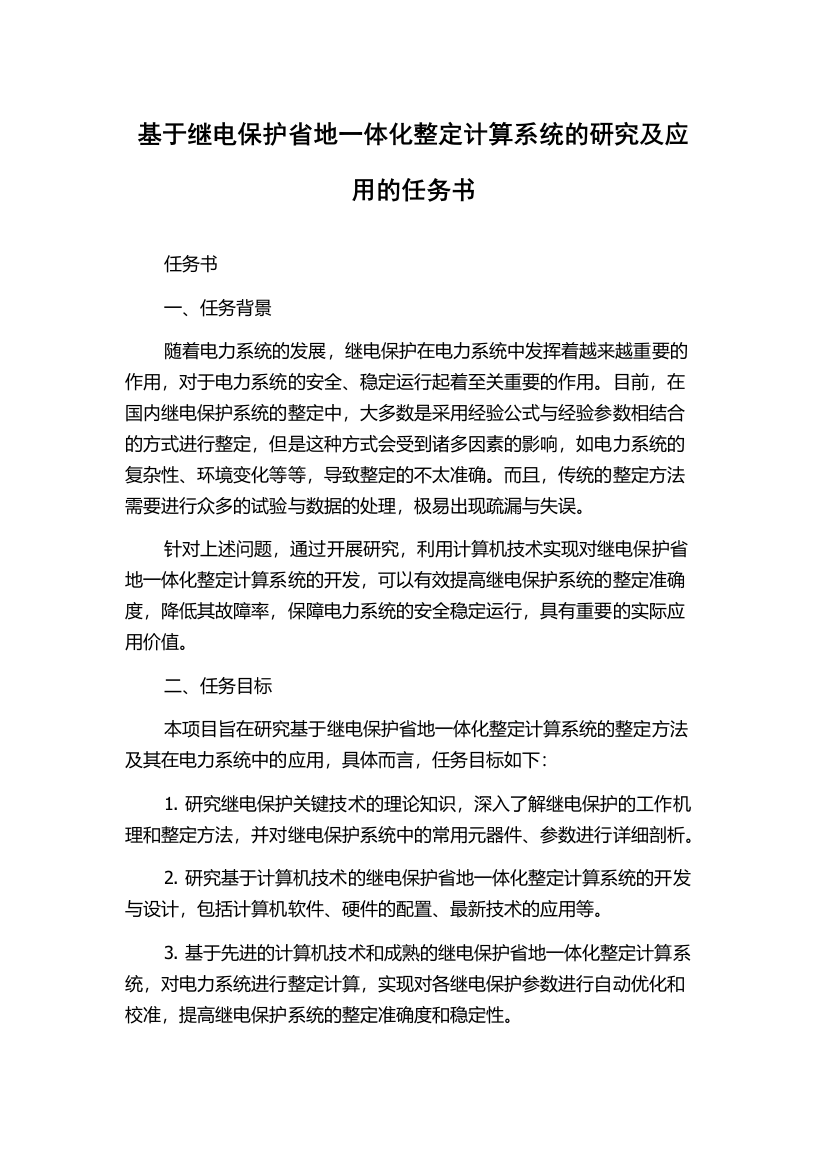 基于继电保护省地一体化整定计算系统的研究及应用的任务书

任务书

一、任务背景

随着电力系统的发展，继电保护在电力系统中发挥着越来越重要的作用，对于电力系统的安全、稳定运行起着至关重要的作用。目前，在国内继电保护系统的整定中，大多数是采用经验公式与经验参数相结合的方式进行整定，但是这种方式会受到诸多因素的影响，如电力系统的复杂性、环境变化等等，导致整定的不太准确。而且，传统的整定方法需要进行众多的试验与数据的处理，极易出现疏漏与失误。

针对上述问题，通过开展研究，利用计算机技术实现对继电保护省地一体化整定计算系统的开发，可以有效提高继电保护系统的整定准确度，降低其故障率，保障电力系统的安全稳定运行，具有重要的实际应用价值。

二、任务目标

本项目旨在研究基于继电保护省地一体化整定计算系统的整定方法及其在电力系统中的应用，具体而言，任务目标如下：

1. 研究继电保护关键技术的理论知识，深入了解继电保护的工作机理和整定方法，并对继电保护系统中的常用元器件、参数进行详细剖析。

2. 研究基于计算机技术的继电保护省地一体化整定计算系统的开发与设计，包括计算机软件、硬件的配置、最新技术的应用等。

3. 基于先进的计算机技术和成熟的继电保护省地一体化整定计算系统，对电力系统进行整定计算，实现对各继电保护参数进行自动优化和校准，提高继电保护系统的整定准确度和稳定性。